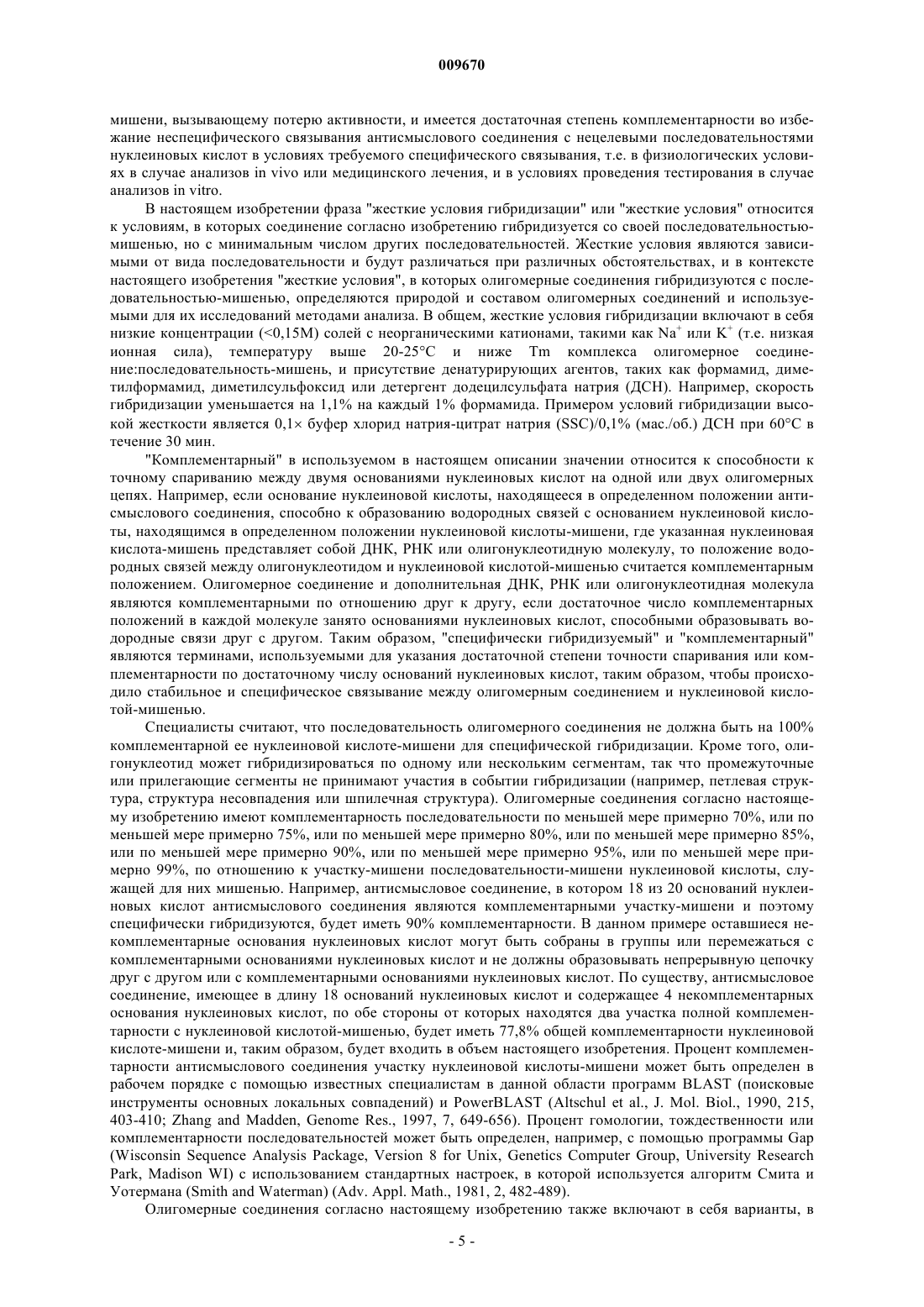 009670

мишени, вызывающему потерю активности, и имеется достаточная степень комплементарности во избежание неспецифического связывания антисмыслового соединения с нецелевыми последовательностями нуклеиновых кислот в условиях требуемого специфического связывания, т.е. в физиологических условиях в случае анализов in vivo или медицинского лечения, и в условиях проведения тестирования в случае анализов in vitro.

В настоящем изобретении фраза "жесткие условия гибридизации" или "жесткие условия" относится к условиям, в которых соединение согласно изобретению гибридизуется со своей последовательностью-мишенью, но с минимальным числом других последовательностей. Жесткие условия являются зависимыми от вида последовательности и будут различаться при различных обстоятельствах, и в контексте настоящего изобретения "жесткие условия", в которых олигомерные соединения гибридизуются с последовательностью-мишенью, определяются природой и составом олигомерных соединений и используемыми для их исследований методами анализа. В общем, жесткие условия гибридизации включают в себя низкие концентрации (<0,15M) солей с неорганическими катионами, такими как $Na^+$ или $K^+$ (т.е. низкая ионная сила), температуру выше 20-25°C и ниже Tm комплекса олигомерное соединение:последовательность-мишень, и присутствие денатурирующих агентов, таких как формамид, диметилформамид, диметилсульфоксид или детергент додецилсульфата натрия (ДСН). Например, скорость гибридизации уменьшается на 1,1% на каждый 1% формамида. Примером условий гибридизации высокой жесткости является 0,1× буфер хлорид натрия-цитрат натрия (SSC)/0,1% (мас./об.) ДСН при 60°C в течение 30 мин.

"Комплементарный" в используемом в настоящем описании значении относится к способности к точному спариванию между двумя основаниями нуклеиновых кислот на одной или двух олигомерных цепях. Например, если основание нуклеиновой кислоты, находящееся в определенном положении антисмыслового соединения, способно к образованию водородных связей с основанием нуклеиновой кислоты, находящимся в определенном положении нуклеиновой кислоты-мишени, где указанная нуклеиновая кислота-мишень представляет собой ДНК, РНК или олигонуклеотидную молекулу, то положение водородных связей между олигонуклеотидом и нуклеиновой кислотой-мишенью считается комплементарным положением. Олигомерное соединение и дополнительная ДНК, РНК или олигонуклеотидная молекула являются комплементарными по отношению друг к другу, если достаточное число комплементарных положений в каждой молекуле занято основаниями нуклеиновых кислот, способными образовывать водородные связи друг с другом. Таким образом, "специфически гибридизуемый" и "комплементарный" являются терминами, используемыми для указания достаточной степени точности спаривания или комплементарности по достаточному числу оснований нуклеиновых кислот, таким образом, чтобы происходило стабильное и специфическое связывание между олигомерным соединением и нуклеиновой кислотой-мишенью.

Специалисты считают, что последовательность олигомерного соединения не должна быть на 100% комплементарной ее нуклеиновой кислоте-мишени для специфической гибридизации. Кроме того, олигонуклеотид может гибридизироваться по одному или нескольким сегментам, так что промежуточные или прилегающие сегменты не принимают участия в событии гибридизации (например, петлевая структура, структура несовпадения или шпилечная структура). Олигомерные соединения согласно настоящему изобретению имеют комплементарность последовательности по меньшей мере примерно 70%, или по меньшей мере примерно 75%, или по меньшей мере примерно 80%, или по меньшей мере примерно 85%, или по меньшей мере примерно 90%, или по меньшей мере примерно 95%, или по меньшей мере примерно 99%, по отношению к участку-мишени последовательности-мишени нуклеиновой кислоты, служащей для них мишенью. Например, антисмысловое соединение, в котором 18 из 20 оснований нуклеиновых кислот антисмыслового соединения являются комплементарными участку-мишени и поэтому специфически гибридизуются, будет иметь 90% комплементарности. В данном примере оставшиеся некомплементарные основания нуклеиновых кислот могут быть собраны в группы или перемежаться с комплементарными основаниями нуклеиновых кислот и не должны образовывать непрерывную цепочку друг с другом или с комплементарными основаниями нуклеиновых кислот. По существу, антисмысловое соединение, имеющее в длину 18 оснований нуклеиновых кислот и содержащее 4 некомплементарных основания нуклеиновых кислот, по обе стороны от которых находятся два участка полной комплементарности с нуклеиновой кислотой-мишенью, будет иметь 77,8% общей комплементарности нуклеиновой кислоте-мишени и, таким образом, будет входить в объем настоящего изобретения. Процент комплементарности антисмыслового соединения участку нуклеиновой кислоты-мишени может быть определен в рабочем порядке с помощью известных специалистам в данной области программ BLAST (поисковые инструменты основных локальных совпадений) и PowerBLAST (Altschul et al., J. Mol. Biol., 1990, 215, 403-410; Zhang and Madden, Genome Res., 1997, 7, 649-656). Процент гомологии, тождественности или комплементарности последовательностей может быть определен, например, с помощью программы Gap (Wisconsin Sequence Analysis Package, Version 8 for Unix, Genetics Computer Group, University Research Park, Madison WI) с использованием стандартных настроек, в которой используется алгоритм Смита и Уотермана (Smith and Waterman) (Adv. Appl. Math., 1981, 2, 482-489).

Олигомерные соединения согласно настоящему изобретению также включают в себя варианты, в

- 5 -